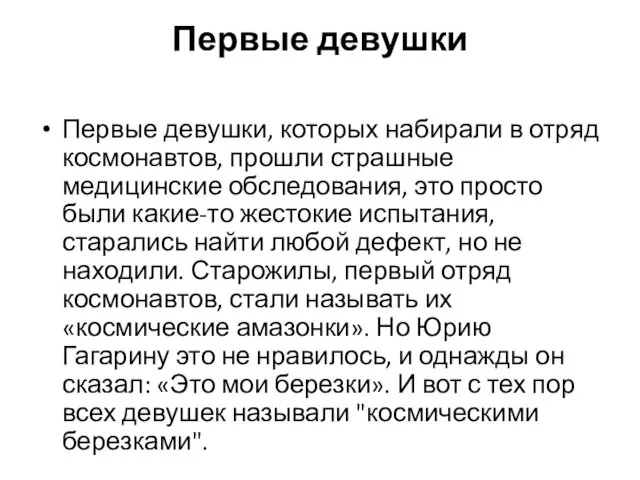 Первые девушки

• Первые девушки, которых набирали в отряд космонавтов, прошли страшные медицинские обследования, это просто были какие-то жестокие испытания, старались найти любой дефект, но не находили. Старожилы, первый отряд космонавтов, стали называть их «космические амазонки». Но Юрию Гагарину это не нравилось, и однажды он сказал: «Это мои березки». И вот с тех пор всех девушек называли "космическими березками".